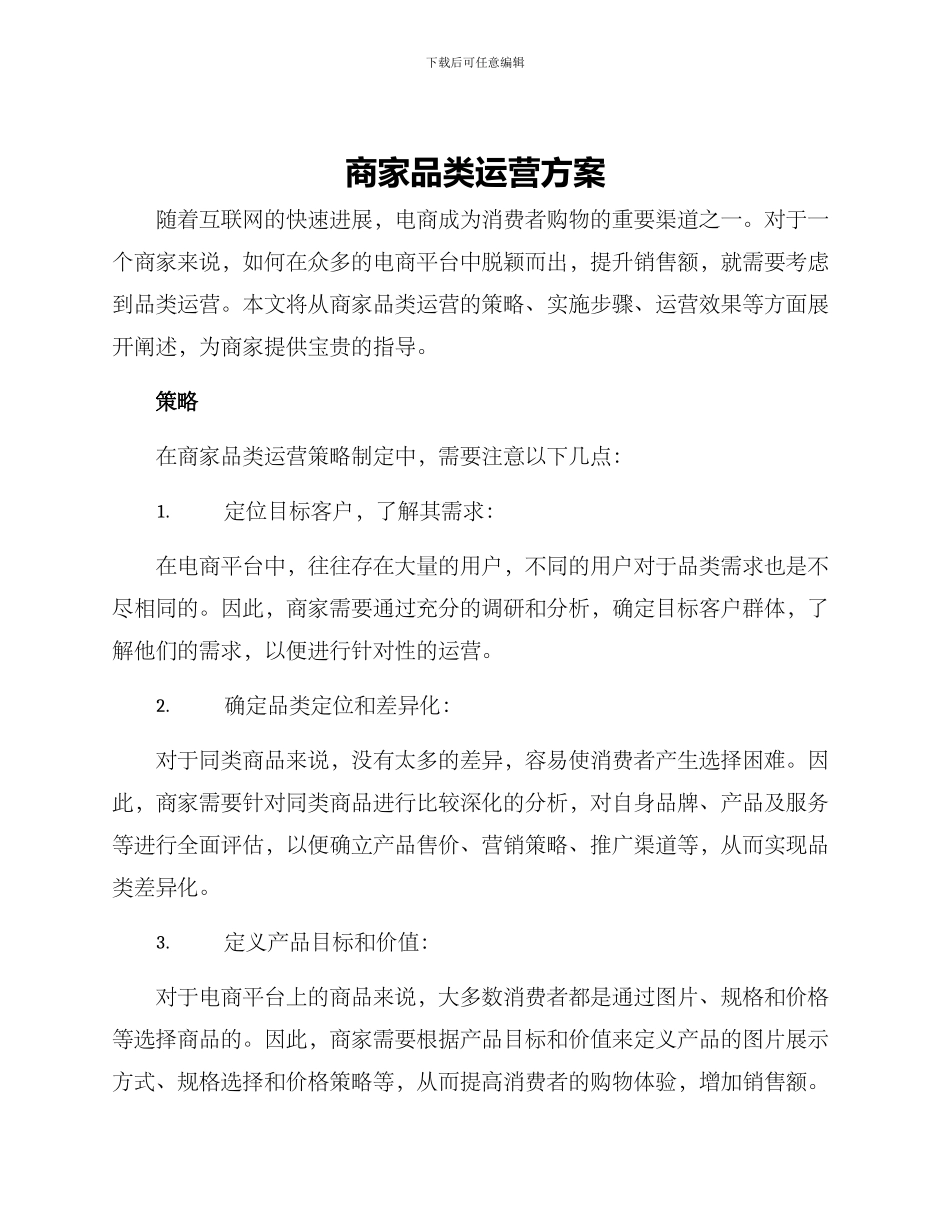 下载后可任意编辑

商家品类运营方案

随着互联网的快速进展，电商成为消费者购物的重要渠道之一。对于一个商家来说，如何在众多的电商平台中脱颖而出，提升销售额，就需要考虑到品类运营。本文将从商家品类运营的策略、实施步骤、运营效果等方面展开阐述，为商家提供宝贵的指导。

策略

在商家品类运营策略制定中，需要注意以下几点：

1. 定位目标客户，了解其需求：

在电商平台中，往往存在大量的用户，不同的用户对于品类需求也是不尽相同的。因此，商家需要通过充分的调研和分析，确定目标客户群体，了解他们的需求，以便进行针对性的运营。

2. 确定品类定位和差异化：

对于同类商品来说，没有太多的差异，容易使消费者产生选择困难。因此，商家需要针对同类商品进行比较深化的分析，对自身品牌、产品及服务等进行全面评估，以便确立产品售价、营销策略、推广渠道等，从而实现品类差异化。

3. 定义产品目标和价值：

对于电商平台上的商品来说，大多数消费者都是通过图片、规格和价格等选择商品的。因此，商家需要根据产品目标和价值来定义产品的图片展示方式、规格选择和价格策略等，从而提高消费者的购物体验，增加销售额。